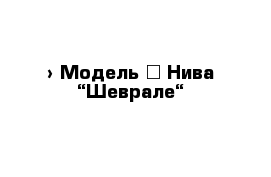 › Модель □ Нива “Шеврале“